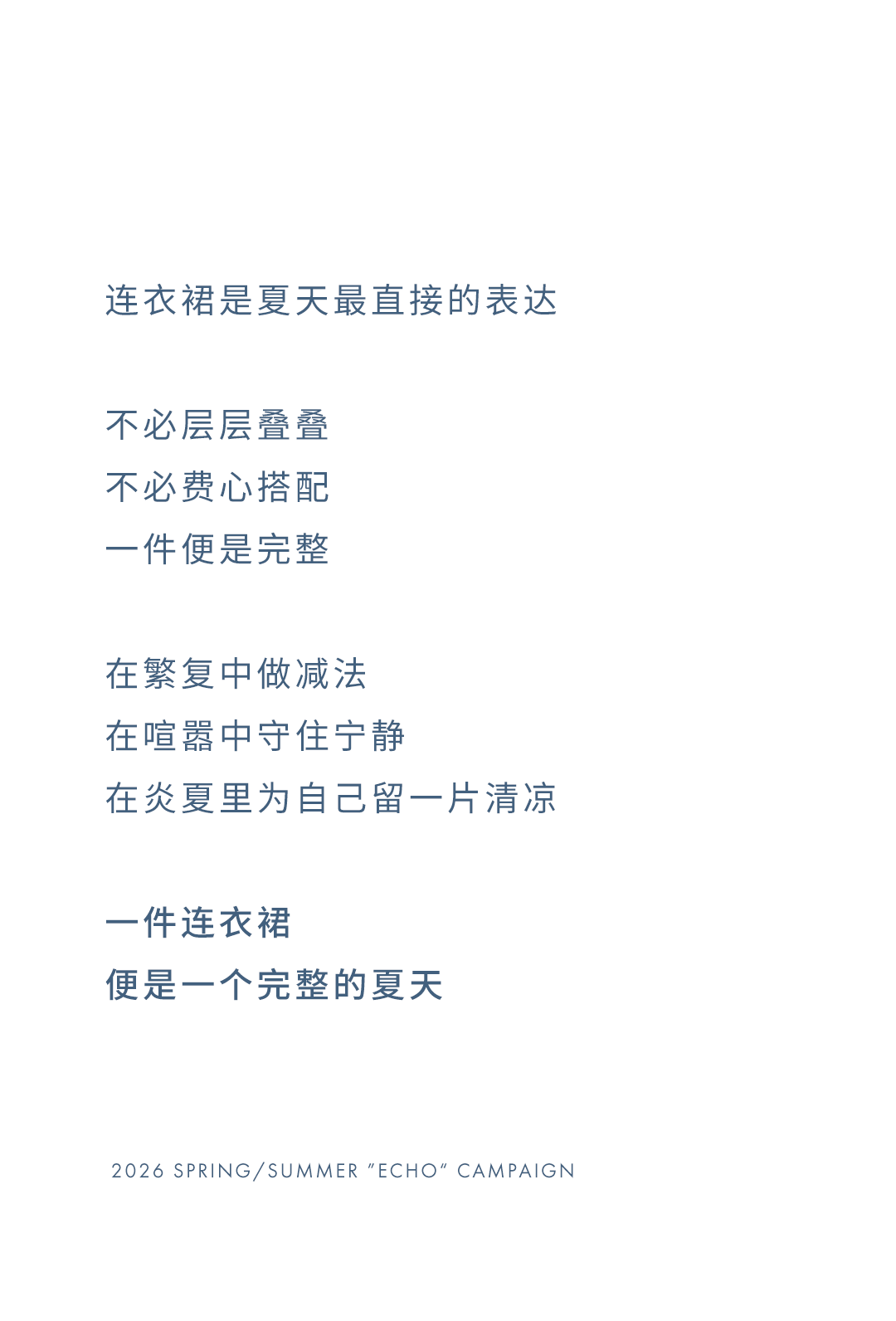 连衣裙是夏天最直接的表达

不必层层叠叠
不必费心搭配
一件便是完整

在繁复中做减法
在喧嚣中守住宁静
在炎夏里为自己留一片清凉

一件连衣裙
便是一个完整的夏天

2026 SPRING/SUMMER "ECHO" CAMPAIGN